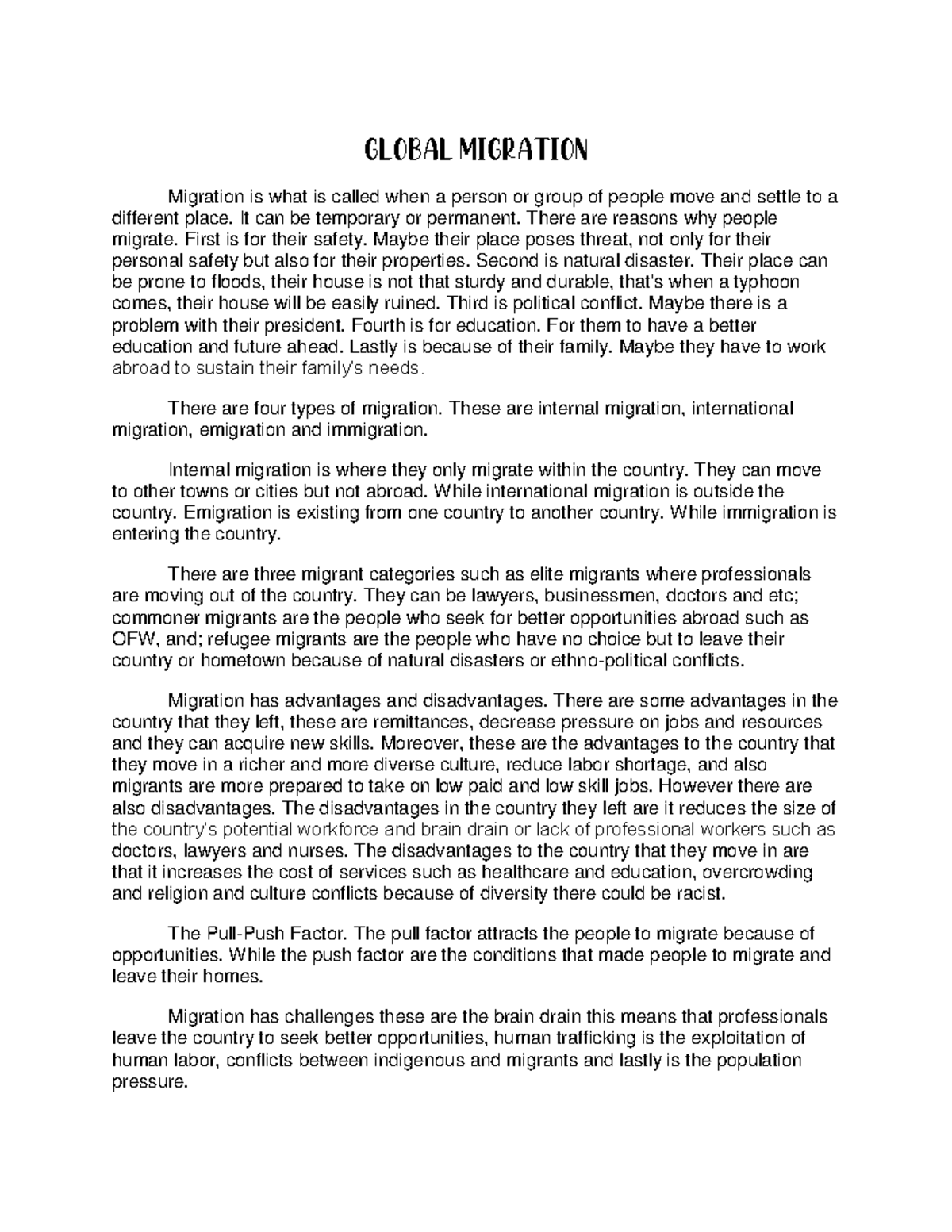 GLOBAL MIGRATION

Migration is what is called when a person or group of people move and settle to a different place. It can be temporary or permanent. There are reasons why people migrate. First is for their safety. Maybe their place poses threat, not only for their personal safety but also for their properties. Second is natural disaster. Their place can be prone to floods, their house is not that sturdy and durable, that's when a typhoon comes, their house will be easily ruined. Third is political conflict. Maybe there is a problem with their president. Fourth is for education. For them to have a better education and future ahead. Lastly is because of their family. Maybe they have to work abroad to sustain their family's needs.

There are four types of migration. These are internal migration, international migration, emigration and immigration.

Internal migration is where they only migrate within the country. They can move to other towns or cities but not abroad. While international migration is outside the country. Emigration is existing from one country to another country. While immigration is entering the country.

There are three migrant categories such as elite migrants where professionals are moving out of the country. They can be lawyers, businessmen, doctors and etc; commoner migrants are the people who seek for better opportunities abroad such as OFW, and; refugee migrants are the people who have no choice but to leave their country or hometown because of natural disasters or ethno-political conflicts.

Migration has advantages and disadvantages. There are some advantages in the country that they left, these are remittances, decrease pressure on jobs and resources and they can acquire new skills. Moreover, these are the advantages to the country that they move in a richer and more diverse culture, reduce labor shortage, and also migrants are more prepared to take on low paid and low skill jobs. However there are also disadvantages. The disadvantages in the country they left are it reduces the size of the country's potential workforce and brain drain or lack of professional workers such as doctors, lawyers and nurses. The disadvantages to the country that they move in are that it increases the cost of services such as healthcare and education, overcrowding and religion and culture conflicts because of diversity there could be racist.

The Pull-Push Factor. The pull factor attracts the people to migrate because of opportunities. While the push factor are the conditions that made people to migrate and leave their homes.

Migration has challenges these are the brain drain this means that professionals leave the country to seek better opportunities, human trafficking is the exploitation of human labor, conflicts between indigenous and migrants and lastly is the population pressure.